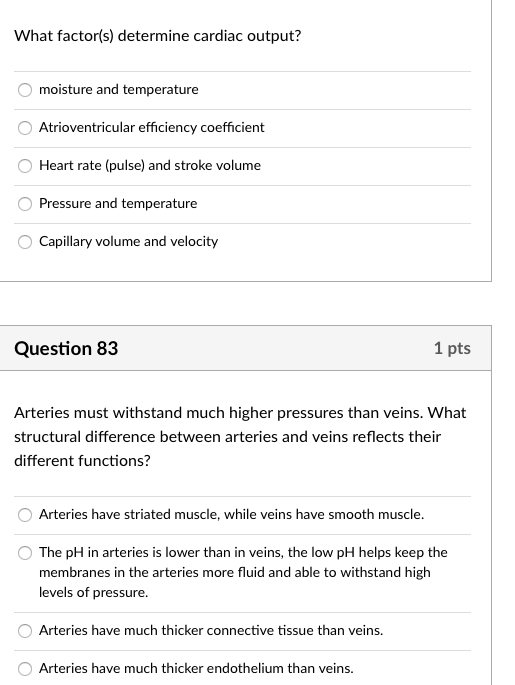 What factor(s) determine cardiac output?

moisture and temperature

Atrioventricular efficiency coefficient

Heart rate (pulse) and stroke volume

Pressure and temperature

Capillary volume and velocity

Question 83

1 pts

Arteries must withstand much higher pressures than veins. What structural difference between arteries and veins reflects their different functions?

Arteries have striated muscle, while veins have smooth muscle.

The pH in arteries is lower than in veins, the low pH helps keep the membranes in the arteries more fluid and able to withstand high levels of pressure.

Arteries have much thicker connective tissue than veins.

Arteries have much thicker endothelium than veins.